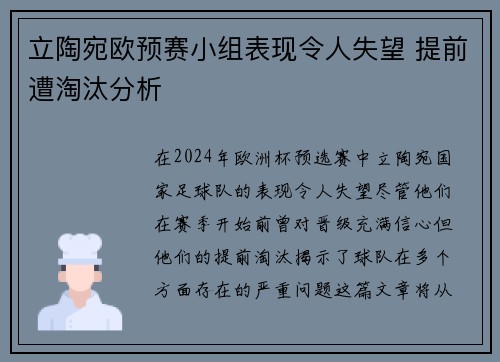 立陶宛欧预赛小组表现令人失望 提前遭淘汰分析

在2024年欧洲杯预选赛中立陶宛国家足球队的表现令人失望尽管他们在赛季开始前曾对晋级充满信心但他们的提前淘汰揭示了球队在多个方面存在的严重问题这篇文章将从